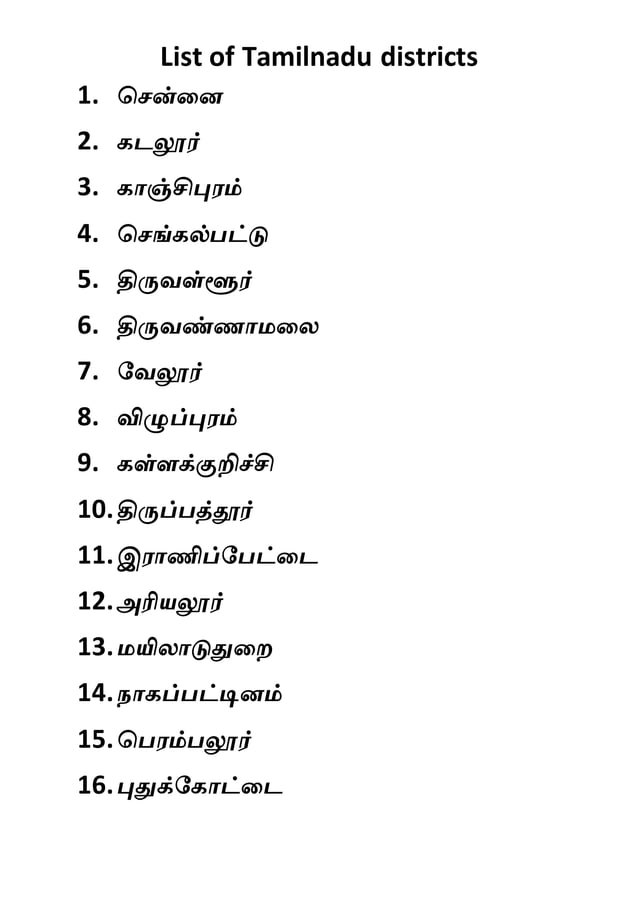 List of Tamilnadu districts

1. சென்னை
2. கடலூர்
3. காஞ்சிபுரம்
4. செங்கல்பட்டு
5. திருவள்ளூர்
6. திருவண்ணாமலை
7. வேலூர்
8. விழுப்புரம்
9. கள்ளக்குறிச்சி
10. திருப்பத்தூர்
11. இராணிப்பேட்டை
12. அரியலூர்
13. மயிலாடுதுறை
14. நாகப்பட்டினம்
15. பெரம்பலூர்
16. புதுக்கோட்டை